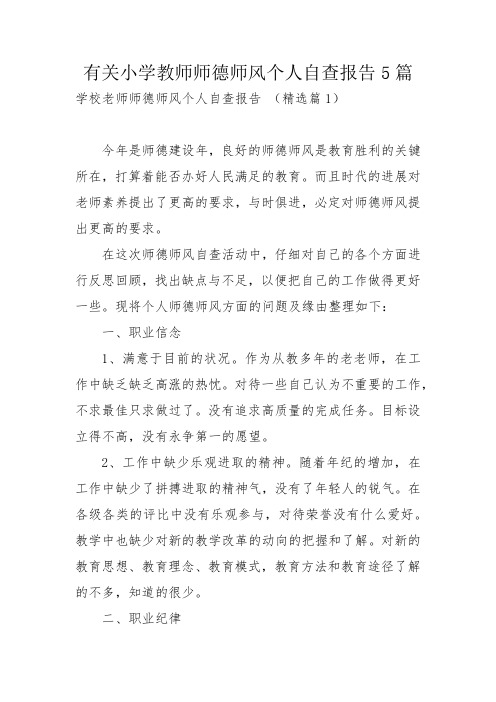 有关小学教师师德师风个人自查报告5篇

学校老师师德师风个人自查报告 （精选篇1）

今年是师德建设年，良好的师德师风是教育胜利的关键所在，打算着能否办好人民满足的教育。而且时代的进展对老师素养提出了更高的要求，与时俱进，必定对师德师风提出更高的要求。

在这次师德师风自查活动中，仔细对自己的各个方面进行反思回顾，找出缺点与不足，以便把自己的工作做得更好一些。现将个人师德师风方面的问题及缘由整理如下：

一、职业信念

1、满意于目前的状况。作为从教多年的老老师，在工作中缺乏缺乏高涨的热忱。对待一些自己认为不重要的工作，不求最佳只求做过了。没有追求高质量的完成任务。目标设立得不高，没有永争第一的愿望。

2、工作中缺少乐观进取的精神。随着年纪的增加，在工作中缺少了拼搏进取的精神气，没有了年轻人的锐气。在各级各类的评比中没有乐观参与，对待荣誉没有什么爱好。教学中也缺少对新的教学改革的动向的把握和了解。对新的教育思想、教育理念、教育模式，教育方法和教育途径了解的不多，知道的很少。

二、职业纪律